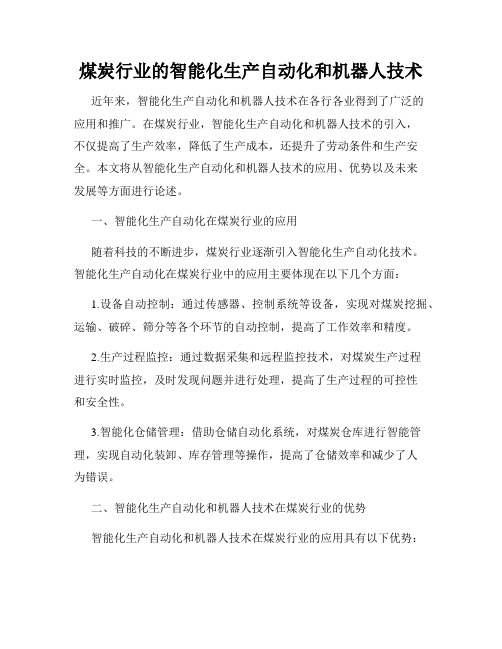 煤炭行业的智能化生产自动化和机器人技术

近年来，智能化生产自动化和机器人技术在各行各业得到了广泛的应用和推广。在煤炭行业，智能化生产自动化和机器人技术的引入，不仅提高了生产效率，降低了生产成本，还提升了劳动条件和生产安全。本文将从智能化生产自动化和机器人技术的应用、优势以及未来发展等方面进行论述。

一、智能化生产自动化在煤炭行业的应用

随着科技的不断进步，煤炭行业逐渐引入智能化生产自动化技术。智能化生产自动化在煤炭行业中的应用主要体现在以下几个方面：

1.设备自动控制：通过传感器、控制系统等设备，实现对煤炭挖掘、运输、破碎、筛分等各个环节的自动控制，提高了工作效率和精度。

2.生产过程监控：通过数据采集和远程监控技术，对煤炭生产过程进行实时监控，及时发现问题并进行处理，提高了生产过程的可控性和安全性。

3.智能化仓储管理：借助仓储自动化系统，对煤炭仓库进行智能管理，实现自动化装卸、库存管理等操作，提高了仓储效率和减少了人为错误。

二、智能化生产自动化和机器人技术在煤炭行业的优势

智能化生产自动化和机器人技术在煤炭行业的应用具有以下优势：